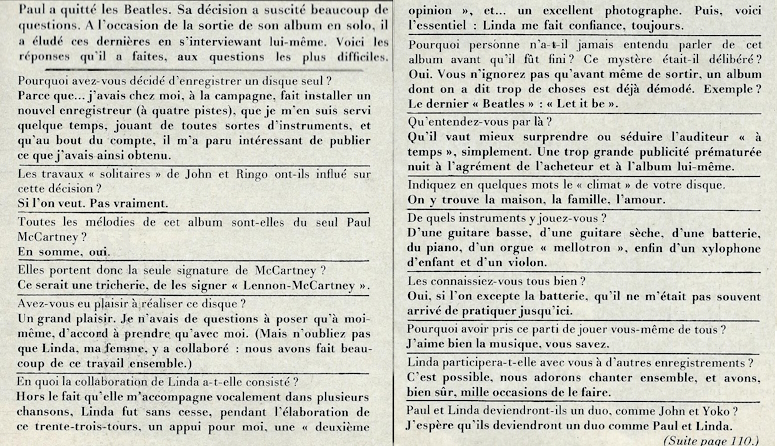 Paul a quitté les Beatles. Sa décision a suscité beaucoup de questions. A l'occasion de la sortie de son album en solo, il a éludé ces dernières en s'interviewant lui-même. Voici les réponses qu'il a faites, aux questions les plus difficiles.

Pourquoi avez-vous décidé d'enregistrer un disque seul ?
Parce que... j'avais chez moi, à la campagne, fait installer un nouvel enregistreur (à quatre pistes), que je m'en suis servi quelque temps, jouant de toutes sortes d'instruments, et qu'au bout du compte, il m'a paru intéressant de publier ce que j'avais ainsi obtenu.

Les travaux « solitaires » de John et Ringo ont-ils influé sur cette décision ?
Si l'on veut. Pas vraiment.

Toutes les mélodies de cet album sont-elles du seul Paul McCartney ?
En somme, oui.

Elles portent donc la seule signature de McCartney ?
Ce serait une tricherie, de les signer « Lennon-McCartney ».

Avez-vous eu plaisir à réaliser ce disque ?
Un grand plaisir. Je n'avais de questions à poser qu'à moi-même, d'accord à prendre qu'avec moi. (Mais n'oubliez pas que Linda, ma femme, y a collaboré : nous avons fait beaucoup de ce travail ensemble.)

En quoi la collaboration de Linda a-t-elle consisté ?
Hors le fait qu'elle m'accompagne vocalement dans plusieurs chansons, Linda fut sans cesse, pendant l'élaboration de ce trente-trois-tours, un appui pour moi, une « deuxième opinion », et... un excellent photographe. Puis, voici l'essentiel : Linda me fait confiance, toujours.

Pourquoi personne n'a-t-il jamais entendu parler de cet album avant qu'il fût fini ? Ce mystère était-il délibéré ?
Oui. Vous n'ignorez pas qu'avant même de sortir, un album dont on a dit trop de choses est déjà démodé. Exemple ? Le dernier « Beatles » : « Let it be ».

Qu'entendez-vous par là ?
Qu'il vaut mieux surprendre ou séduire l'auditeur « à temps », simplement. Une trop grande publicité prématurée nuit à l'agrément de l'acheteur et à l'album lui-même.

Indiquez en quelques mots le « climat » de votre disque.
On y trouve la maison, la famille, l'amour.

De quels instruments y jouez-vous ?
D'une guitare basse, d'une guitare sèche, d'une batterie, du piano, d'un orgue « mellotron », enfin d'un xylophone d'enfant et d'un violon.

Les connaissiez-vous tous bien ?
Oui, si l'on excepte la batterie, qu'il ne m'était pas souvent arrivé de pratiquer jusqu'ici.

Pourquoi avoir pris ce parti de jouer vous-même de tous ?
J'aime bien la musique, vous savez.

Linda participera-t-elle avec vous à d'autres enregistrements ?
C'est possible, nous adorons chanter ensemble, et avons, bien sûr, mille occasions de le faire.

Paul et Linda deviendront-ils un duo, comme John et Yoko ?
J'espère qu'ils deviendront un duo comme Paul et Linda.

(Suite page 110.)